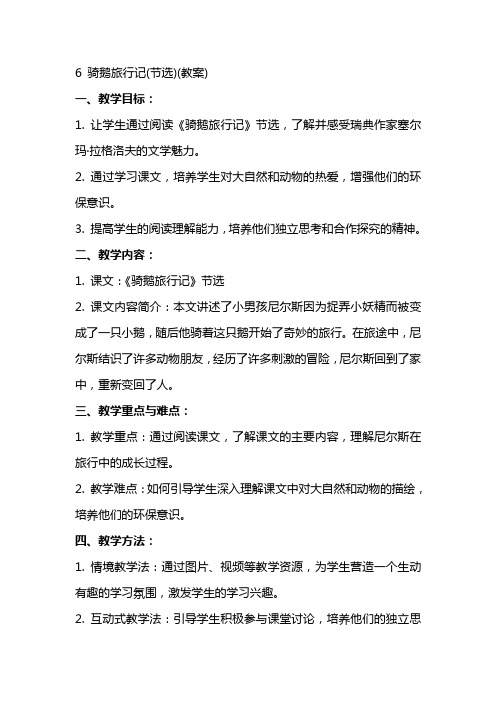 6 骑鹅旅行记(节选)(教案)

一、教学目标：

1. 让学生通过阅读《骑鹅旅行记》节选，了解并感受瑞典作家塞尔玛·拉格洛夫的文学魅力。

2. 通过学习课文，培养学生对大自然和动物的热爱，增强他们的环保意识。

3. 提高学生的阅读理解能力，培养他们独立思考和合作探究的精神。

二、教学内容：

1. 课文：《骑鹅旅行记》节选

2. 课文内容简介：本文讲述了小男孩尼尔斯因为捉弄小妖精而被变成了一只小鹅，随后他骑着这只鹅开始了奇妙的旅行。在旅途中，尼尔斯结识了许多动物朋友，经历了许多刺激的冒险，尼尔斯回到了家中，重新变回了人。

三、教学重点与难点：

1. 教学重点：通过阅读课文，了解课文的主要内容，理解尼尔斯在旅行中的成长过程。

2. 教学难点：如何引导学生深入理解课文中对大自然和动物的描绘，培养他们的环保意识。

四、教学方法：

1. 情境教学法：通过图片、视频等教学资源，为学生营造一个生动有趣的学习氛围，激发学生的学习兴趣。

2. 互动式教学法：引导学生积极参与课堂讨论，培养他们的独立思